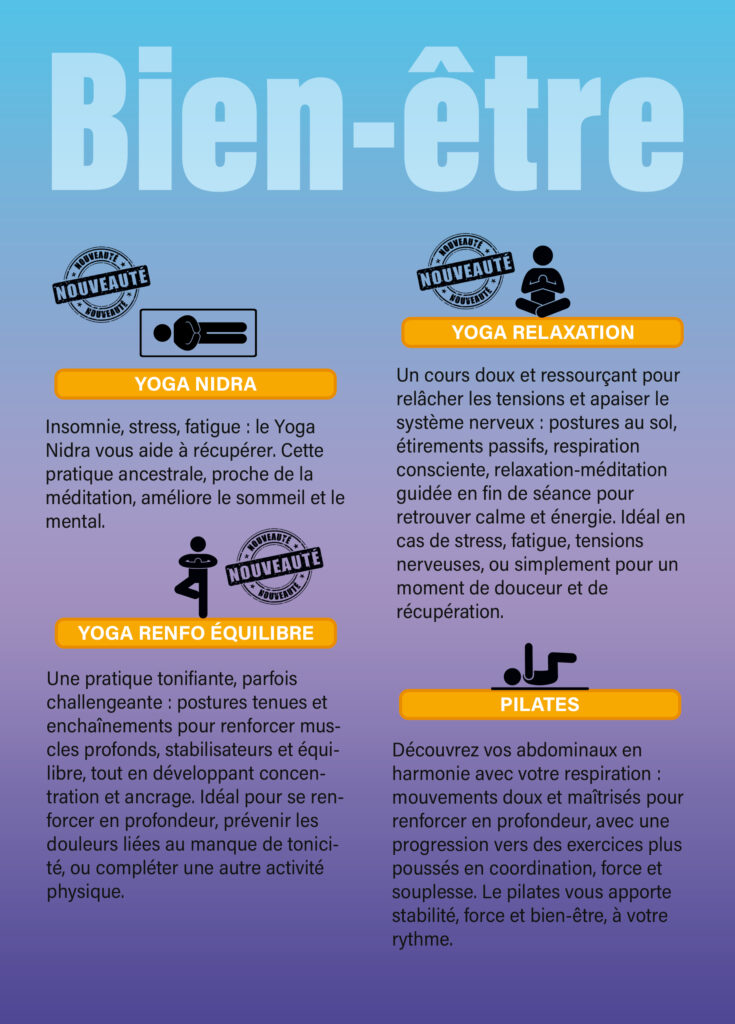 Bien-être

NOUVEAUTÉ

YOGA NIDRA

Insomnie, stress, fatigue : le Yoga Nidra vous aide à récupérer. Cette pratique ancestrale, proche de la méditation, améliore le sommeil et le mental.

NOUVEAUTÉ

YOGA RENFO ÉQUILIBRE

Une pratique tonifiante, parfois challengeante : postures tenues et enchaînements pour renforcer muscles profonds, stabilisateurs et équilibre, tout en développant concentration et ancrage. Idéal pour se renforcer en profondeur, prévenir les douleurs liées au manque de tonicité, ou compléter une autre activité physique.

NOUVEAUTÉ

YOGA RELAXATION

Un cours doux et ressourçant pour relâcher les tensions et apaiser le système nerveux : postures au sol, étirements passifs, respiration consciente, relaxation-méditation guidée en fin de séance pour retrouver calme et énergie. Idéal en cas de stress, fatigue, tensions nerveuses, ou simplement pour un moment de douceur et de récupération.

PILATES

Découvrez vos abdominaux en harmonie avec votre respiration : mouvements doux et maîtrisés pour renforcer en profondeur, avec une progression vers des exercices plus poussés en coordination, force et souplesse. Le pilates vous apporte stabilité, force et bien-être, à votre rythme.